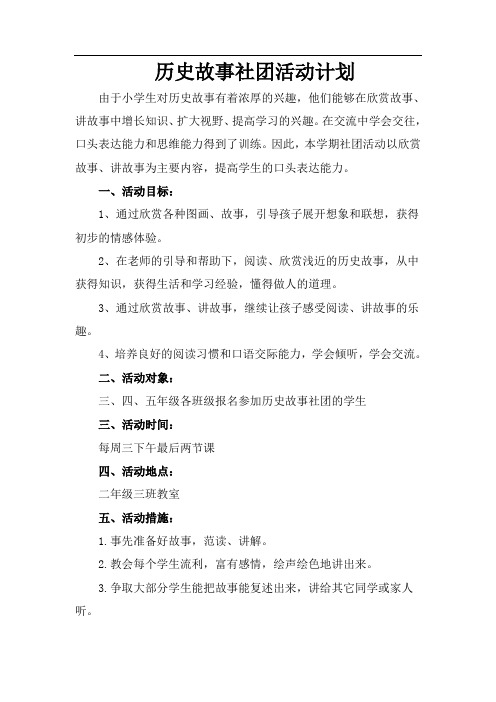 历史故事社团活动计划

由于小学生对历史故事有着浓厚的兴趣，他们能够在欣赏故事、讲故事中增长知识、扩大视野、提高学习的兴趣。在交流中学会交往，口头表达能力和思维能力得到了训练。因此，本学期社团活动以欣赏故事、讲故事为主要内容，提高学生的口头表达能力。

一、活动目标：

1、通过欣赏各种图画、故事，引导孩子展开想象和联想，获得初步的情感体验。

2、在老师的引导和帮助下，阅读、欣赏浅近的历史故事，从中获得知识，获得生活和学习经验，懂得做人的道理。

3、通过欣赏故事、讲故事，继续让孩子感受阅读、讲故事的乐趣。

4、培养良好的阅读习惯和口语交际能力，学会倾听，学会交流。

二、活动对象：

三、四、五年级各班级报名参加历史故事社团的学生

三、活动时间：

每周三下午最后两节课

四、活动地点：

二年级三班教室

五、活动措施：

1.事先准备好故事，范读、讲解。

2.教会每个学生流利，富有感情，绘声绘色地讲出来。

3.争取大部分学生能把故事能复述出来，讲给其它同学或家人听。